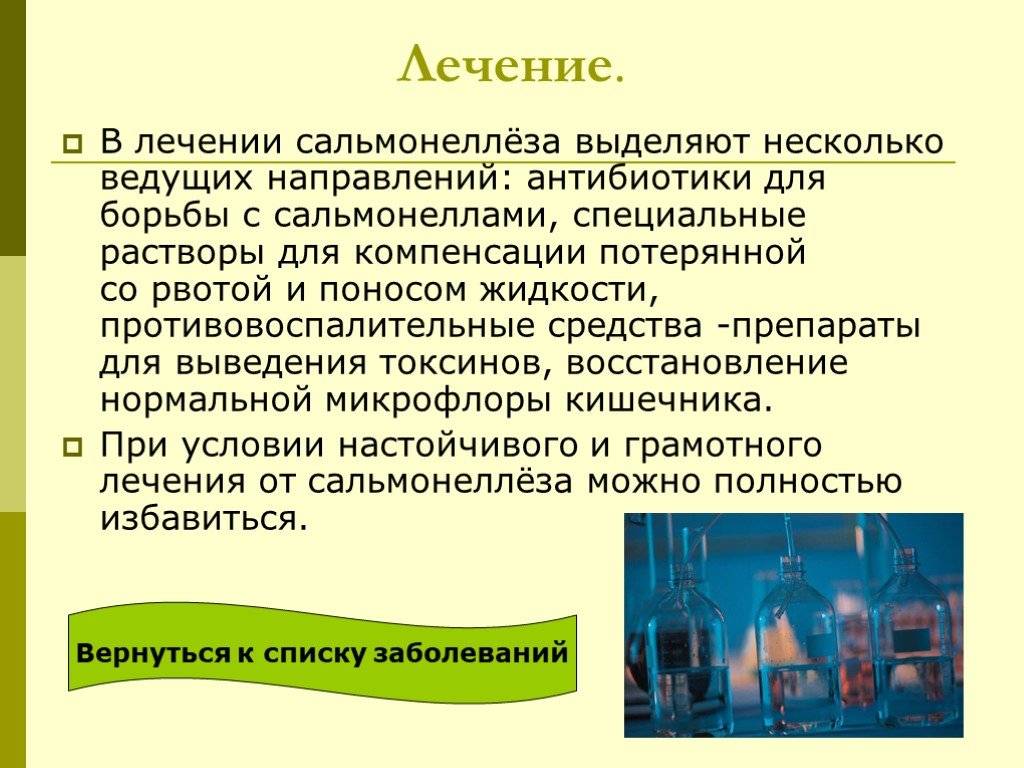 Лечение.

В лечении сальмонеллёза выделяют несколько ведущих направлений: антибиотики для борьбы с сальмонеллами, специальные растворы для компенсации потерянной со рвотой и поносом жидкости, противовоспалительные средства -препараты для выведения токсинов, восстановление нормальной микрофлоры кишечника.

При условии настойчивого и грамотного лечения от сальмонеллёза можно полностью избавиться.

Вернуться к списку заболеваний